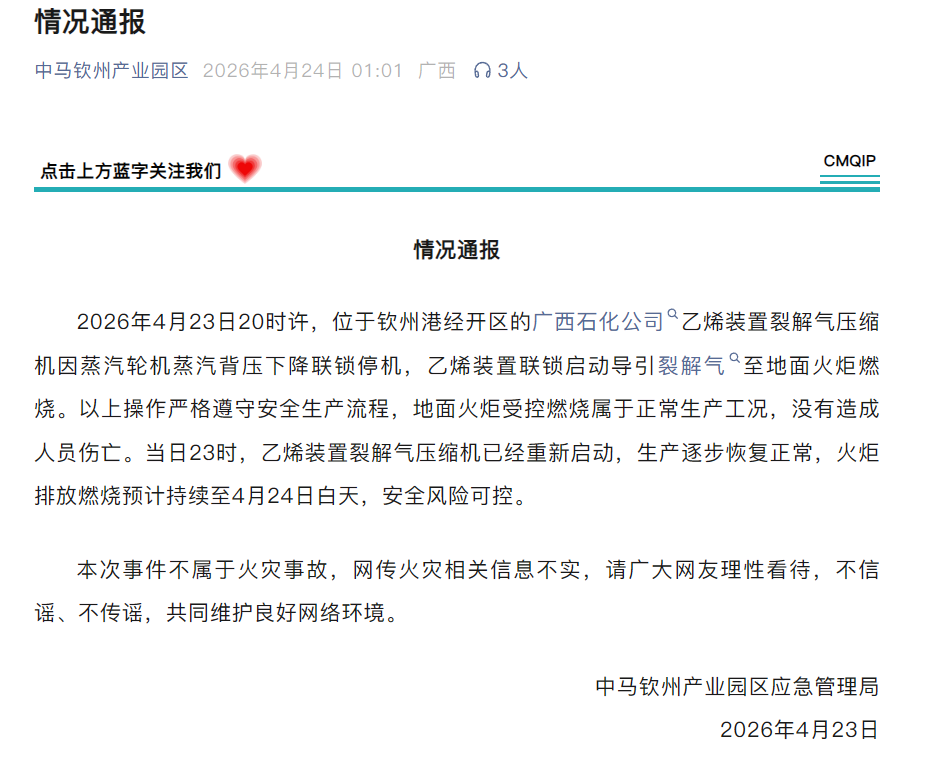 情况通报

中马钦州产业园区 2026年4月24日 01:01 广西 3人

点击上方蓝字关注我们

CMQIP

情况通报

2026年4月23日20时许，位于钦州港经开区的广西石化公司乙烯装置裂解气压缩机因蒸汽轮机蒸汽背压下降联锁停机，乙烯装置联锁启动导引裂解气至地面火炬燃烧。以上操作严格遵守安全生产流程，地面火炬受控燃烧属于正常生产工况，没有造成人员伤亡。当日23时，乙烯装置裂解气压缩机已经重新启动，生产逐步恢复正常，火炬排放燃烧预计持续至4月24日白天，安全风险可控。

本次事件不属于火灾事故，网传火灾相关信息不实，请广大网友理性看待，不信谣、不传谣，共同维护良好网络环境。

中马钦州产业园区应急管理局
2026年4月23日